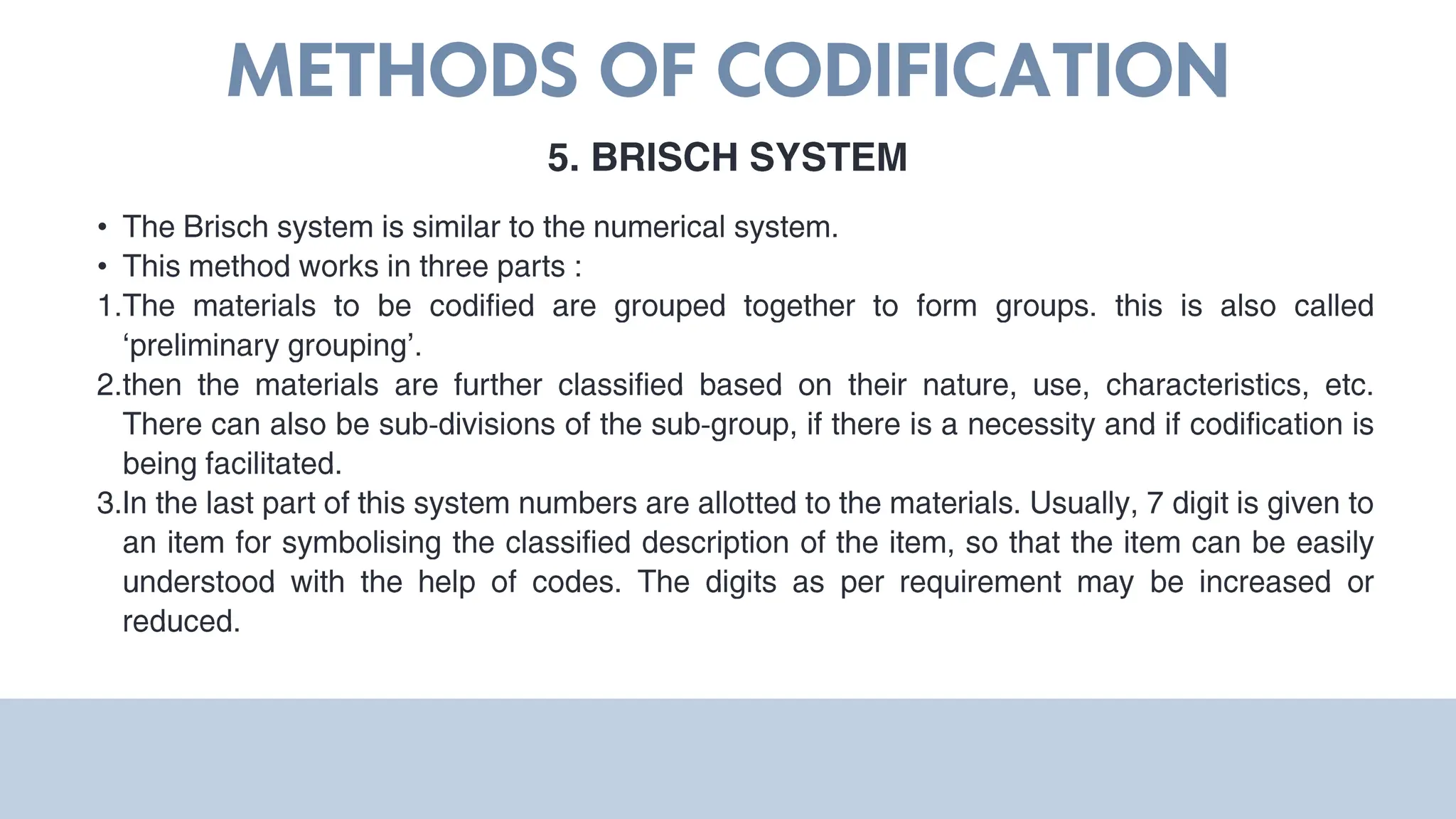 METHODS OF CODIFICATION

5. BRISCH SYSTEM

• The Brisch system is similar to the numerical system.
• This method works in three parts :
1.The materials to be codified are grouped together to form groups. this is also called ‘preliminary grouping’.
2.then the materials are further classified based on their nature, use, characteristics, etc. There can also be sub-divisions of the sub-group, if there is a necessity and if codification is being facilitated.
3.In the last part of this system numbers are allotted to the materials. Usually, 7 digit is given to an item for symbolising the classified description of the item, so that the item can be easily understood with the help of codes. The digits as per requirement may be increased or reduced.